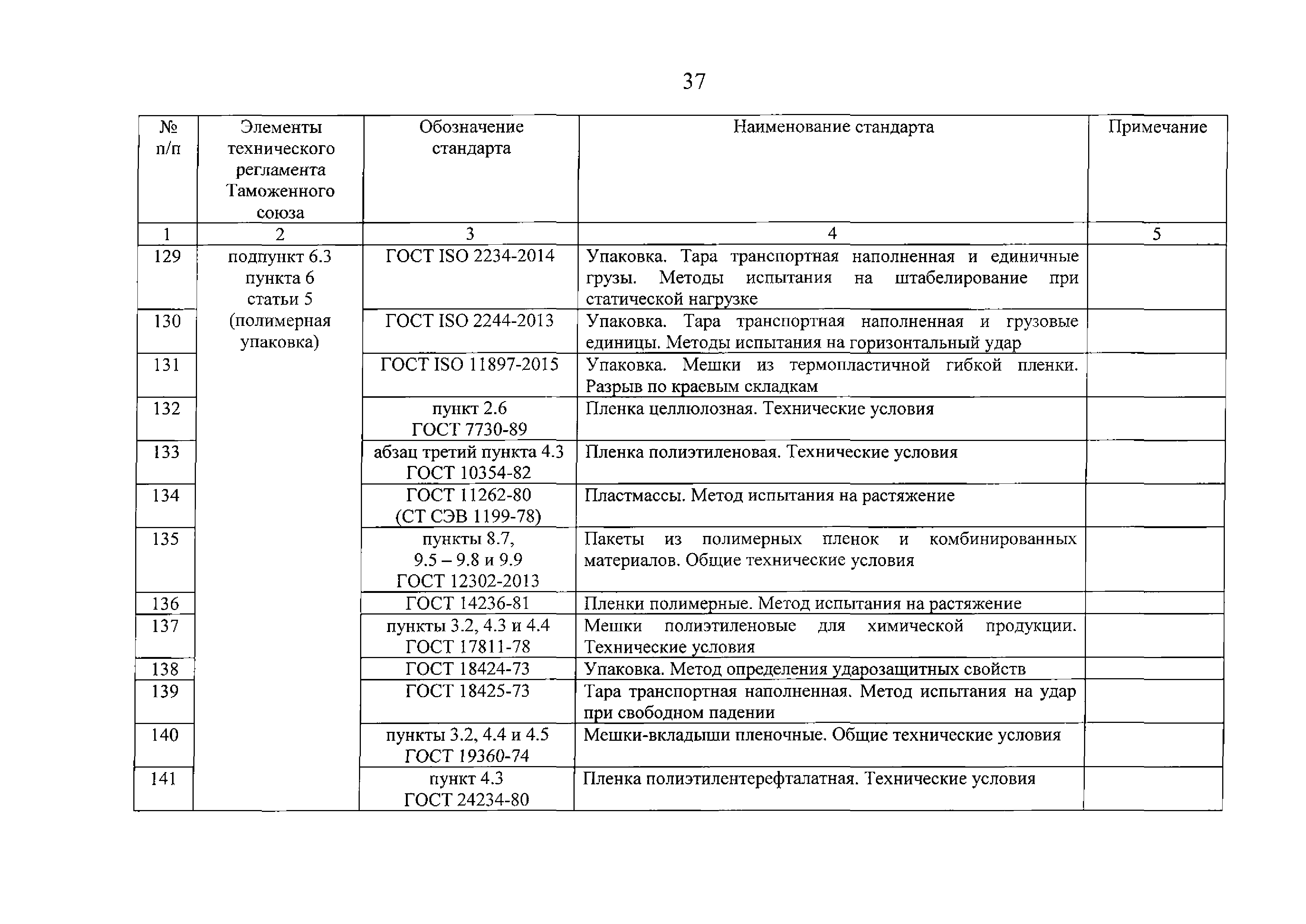 37

| № п/п | Элементы технического регламента Таможенного союза | Обозначение стандарта | Наименование стандарта | Примечание |
|---|---|---|---|---|
| 1 | 2 | 3 | 4 | 5 |
| 129 | подпункт 6.3 пункта 6 статьи 5 (полимерная упаковка) | ГОСТ ISO 2234-2014 | Упаковка. Тара транспортная наполненная и единичные грузы. Методы испытания на штабелирование при статической нагрузке | |
| 130 | | ГОСТ ISO 2244-2013 | Упаковка. Тара транспортная наполненная и грузовые единицы. Методы испытания на горизонтальный удар | |
| 131 | | ГОСТ ISO 11897-2015 | Упаковка. Мешки из термопластичной гибкой пленки. Разрыв по краевым складкам | |
| 132 | | пункт 2.6 ГОСТ 7730-89 | Пленка целлюлозная. Технические условия | |
| 133 | | абзац третий пункта 4.3 ГОСТ 10354-82 | Пленка полиэтиленовая. Технические условия | |
| 134 | | ГОСТ 11262-80 (СТ СЭВ 1199-78) | Пластмассы. Метод испытания на растяжение | |
| 135 | | пункты 8.7, 9.5 – 9.8 и 9.9 ГОСТ 12302-2013 | Пакеты из полимерных пленок и комбинированных материалов. Общие технические условия | |
| 136 | | ГОСТ 14236-81 | Пленки полимерные. Метод испытания на растяжение | |
| 137 | | пункты 3.2, 4.3 и 4.4 ГОСТ 17811-78 | Мешки полиэтиленовые для химической продукции. Технические условия | |
| 138 | | ГОСТ 18424-73 | Упаковка. Метод определения ударозащитных свойств | |
| 139 | | ГОСТ 18425-73 | Тара транспортная наполненная. Метод испытания на удар при свободном падении | |
| 140 | | пункты 3.2, 4.4 и 4.5 ГОСТ 19360-74 | Мешки-вкладыши пленочные. Общие технические условия | |
| 141 | | пункт 4.3 ГОСТ 24234-80 | Пленка полиэтилентерефталатная. Технические условия | |